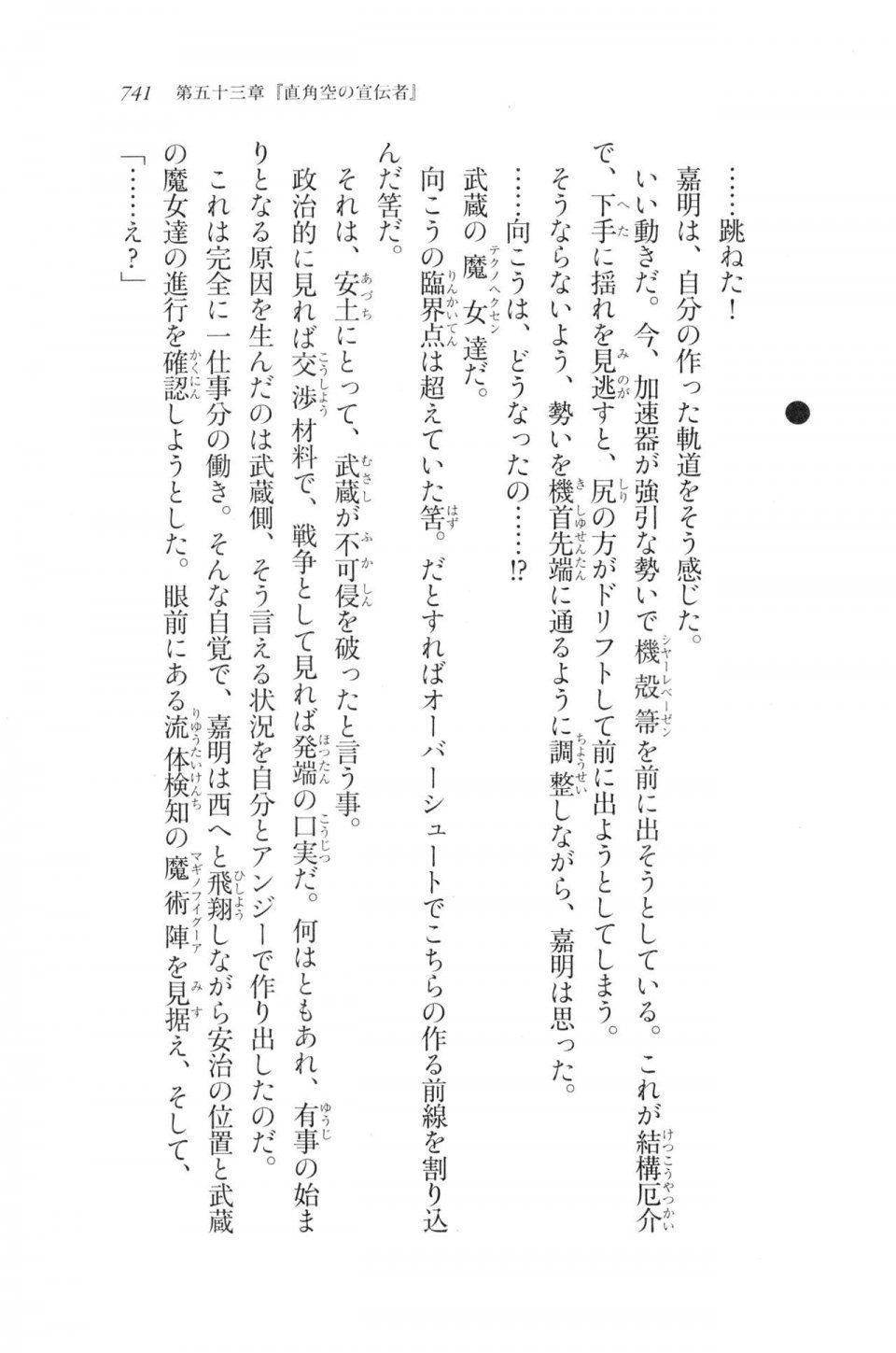 741　第五十三章『直角空の宣伝者』

……跳ねた！

嘉明は、自分の作った軌道をそう感じた。

いい動きだ。今、加速器が強引な勢いで機殻箒を前に出そうとしている。これが結構厄介で、下手に揺れを見逃すと、尻の方がドリフトして前に出ようとしてしまう。

そうならないよう、勢いを機首先端に通るように調整しながら、嘉明は思った。

……向こうは、どうなったの……!?

武蔵の魔女達だ。

向こうの臨界点は超えていた筈。だとすればオーバーシュートでこちらの作る前線を割り込んだ筈だ。

それは、安土にとって、武蔵が不可侵を破ったと言う事。

政治的に見れば交渉材料で、戦争として見れば発端の口実だ。何はともあれ、有事の始まりとなる原因を生んだのは武蔵側、そう言える状況を自分とアンジーで作り出したのだ。

これは完全に一仕事分の働き。そんな自覚で、嘉明は西へと飛翔しながら安治の位置と武蔵の魔女達の進行を確認しようとした。眼前にある流体検知の魔術陣を見据え、そして、

「……え？」